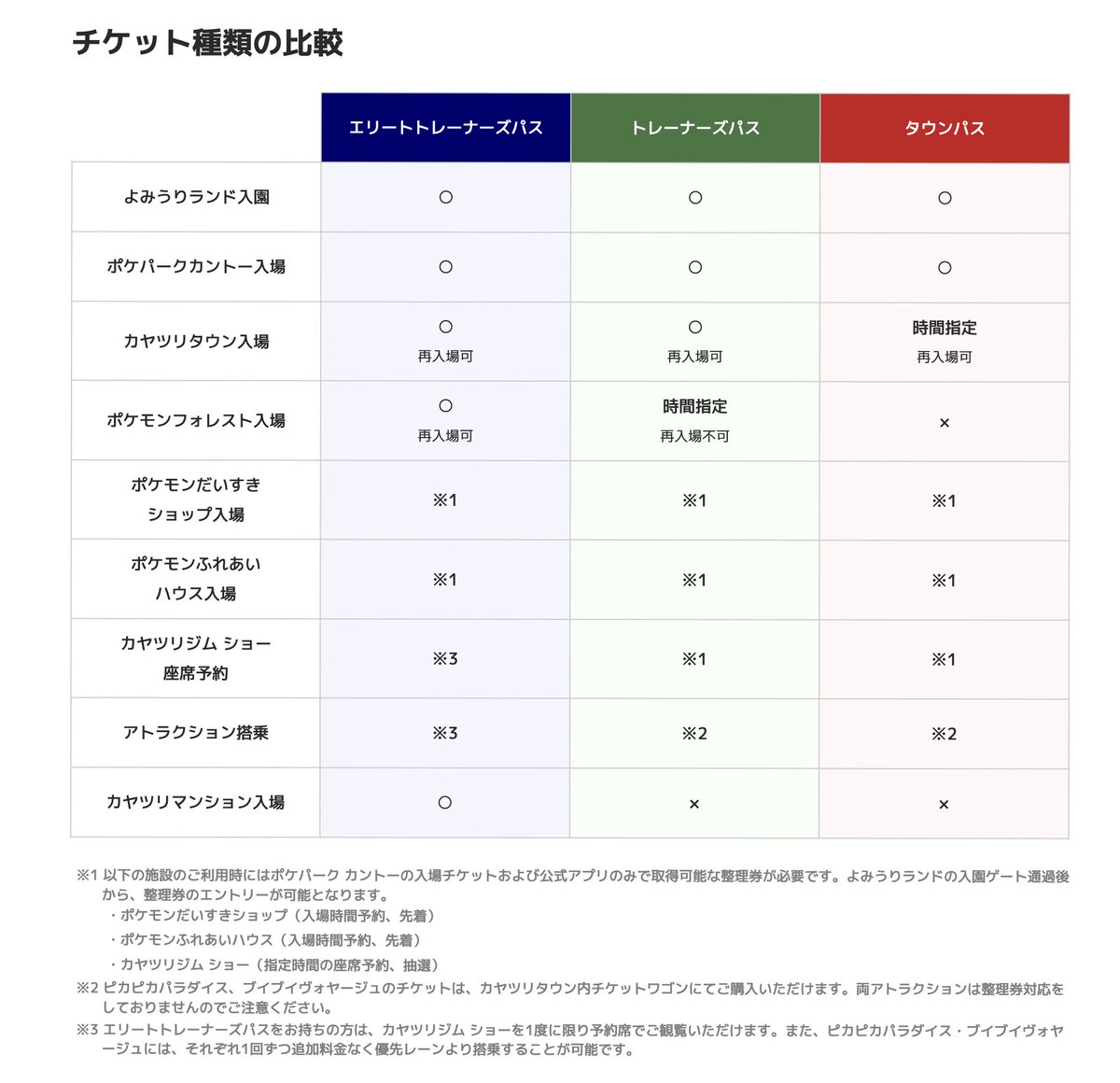 チケット種類の比較

| | エリートトレーナーズパス | トレーナーズパス | タウンパス |
|---|---|---|---|
| よみうりランド入園 | ○ | ○ | ○ |
| ポケパークカントー入場 | ○ | ○ | ○ |
| カヤツリタウン入場 | ○ 再入場可 | ○ 再入場可 | 時間指定 再入場可 |
| ポケモンフォレスト入場 | ○ 再入場可 | 時間指定 再入場不可 | × |
| ポケモンだいすき ショップ入場 | ※1 | ※1 | ※1 |
| ポケモンふれあい ハウス入場 | ※1 | ※1 | ※1 |
| カヤツリジム ショー 座席予約 | ※3 | ※1 | ※1 |
| アトラクション搭乗 | ※3 | ※2 | ※2 |
| カヤツリマンション入場 | ○ | × | × |

※1 以下の施設のご利用時にはポケパーク カントーの入場チケットおよび公式アプリのみで取得可能な整理券が必要です。よみうりランドの入園ゲート通過後から、整理券のエントリーが可能となります。
・ポケモンだいすきショップ（入場時間予約、先着）
・ポケモンふれあいハウス（入場時間予約、先着）
・カヤツリジム ショー（指定時間の座席予約、抽選）
※2 ピカピカパラダイス、ブイブイヴォヤージュのチケットは、カヤツリタウン内チケットワゴンにてご購入いただけます。両アトラクションは整理券対応をしておりませんのでご注意ください。
※3 エリートトレーナーズパスをお持ちの方は、カヤツリジム ショーを1度に限り予約席でご観覧いただけます。また、ピカピカパラダイス・ブイブイヴォヤージュには、それぞれ1回ずつ追加料金なく優先レーンより搭乗することが可能です。